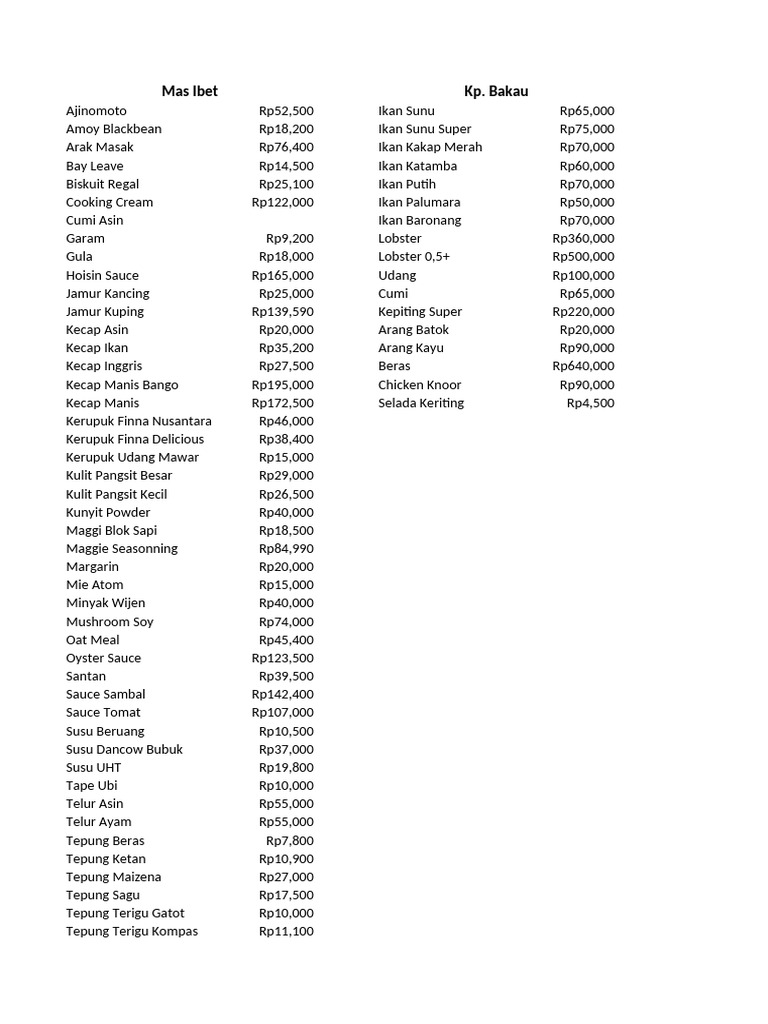 | Mas Ibet | |
|---|---|
| Ajinomoto | Rp52,500 |
| Amoy Blackbean | Rp18,200 |
| Arak Masak | Rp76,400 |
| Bay Leave | Rp14,500 |
| Biskuit Regal | Rp25,100 |
| Cooking Cream | Rp122,000 |
| Cumi Asin | |
| Garam | Rp9,200 |
| Gula | Rp18,000 |
| Hoisin Sauce | Rp165,000 |
| Jamur Kancing | Rp25,000 |
| Jamur Kuping | Rp139,590 |
| Kecap Asin | Rp20,000 |
| Kecap Ikan | Rp35,200 |
| Kecap Inggris | Rp27,500 |
| Kecap Manis Bango | Rp195,000 |
| Kecap Manis | Rp172,500 |
| Kerupuk Finna Nusantara | Rp46,000 |
| Kerupuk Finna Delicious | Rp38,400 |
| Kerupuk Udang Mawar | Rp15,000 |
| Kulit Pangsit Besar | Rp29,000 |
| Kulit Pangsit Kecil | Rp26,500 |
| Kunyit Powder | Rp40,000 |
| Maggi Blok Sapi | Rp18,500 |
| Maggie Seasonning | Rp84,990 |
| Margarin | Rp20,000 |
| Mie Atom | Rp15,000 |
| Minyak Wijen | Rp40,000 |
| Mushroom Soy | Rp74,000 |
| Oat Meal | Rp45,400 |
| Oyster Sauce | Rp123,500 |
| Santan | Rp39,500 |
| Sauce Sambal | Rp142,400 |
| Sauce Tomat | Rp107,000 |
| Susu Beruang | Rp10,500 |
| Susu Dancow Bubuk | Rp37,000 |
| Susu UHT | Rp19,800 |
| Tape Ubi | Rp10,000 |
| Telur Asin | Rp55,000 |
| Telur Ayam | Rp55,000 |
| Tepung Beras | Rp7,800 |
| Tepung Ketan | Rp10,900 |
| Tepung Maizena | Rp27,000 |
| Tepung Sagu | Rp17,500 |
| Tepung Terigu Gatot | Rp10,000 |
| Tepung Terigu Kompas | Rp11,100 |

| Kp. Bakau | |
|---|---|
| Ikan Sunu | Rp65,000 |
| Ikan Sunu Super | Rp75,000 |
| Ikan Kakap Merah | Rp70,000 |
| Ikan Katamba | Rp60,000 |
| Ikan Putih | Rp70,000 |
| Ikan Palumara | Rp50,000 |
| Ikan Baronang | Rp70,000 |
| Lobster | Rp360,000 |
| Lobster 0,5+ | Rp500,000 |
| Udang | Rp100,000 |
| Cumi | Rp65,000 |
| Kepiting Super | Rp220,000 |
| Arang Batok | Rp20,000 |
| Arang Kayu | Rp90,000 |
| Beras | Rp640,000 |
| Chicken Knoor | Rp90,000 |
| Selada Keriting | Rp4,500 |